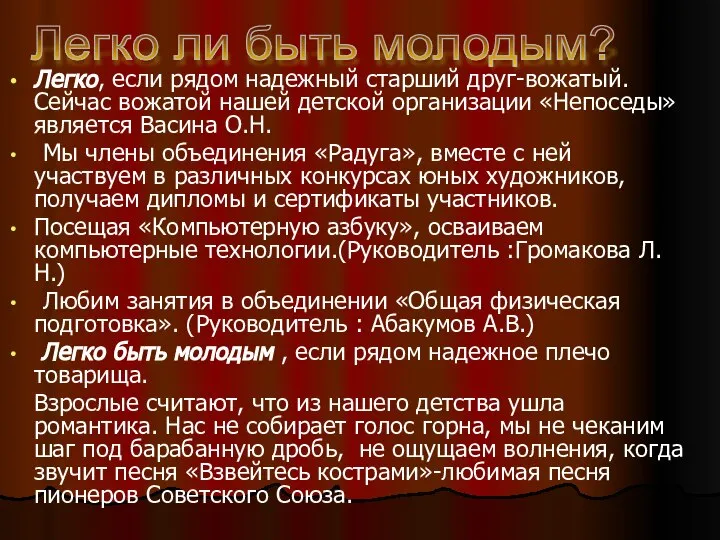 Легко ли быть молодым?

• Легко, если рядом надежный старший друг-вожатый. Сейчас вожатой нашей детской организации «Непоседы» является Васина О.Н.

• Мы члены объединения «Радуга», вместе с ней участвуем в различных конкурсах юных художников, получаем дипломы и сертификаты участников.

• Посещая «Компьютерную азбуку», осваиваем компьютерные технологии.(Руководитель :Громакова Л. Н.)

• Любим занятия в объединении «Общая физическая подготовка». (Руководитель : Абакумов А.В.)

• Легко быть молодым , если рядом надежное плечо товарища.

Взрослые считают, что из нашего детства ушла романтика. Нас не собирает голос горна, мы не чеканим шаг под барабанную дробь, не ощущаем волнения, когда звучит песня «Взвейтесь кострами»-любимая песня пионеров Советского Союза.